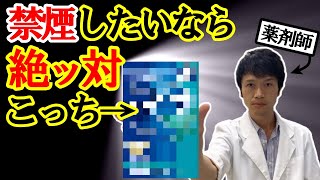 禁煙したいなら
絶ッ対
こっち→

薬剤師